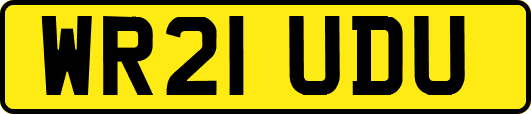 WR21 UDU